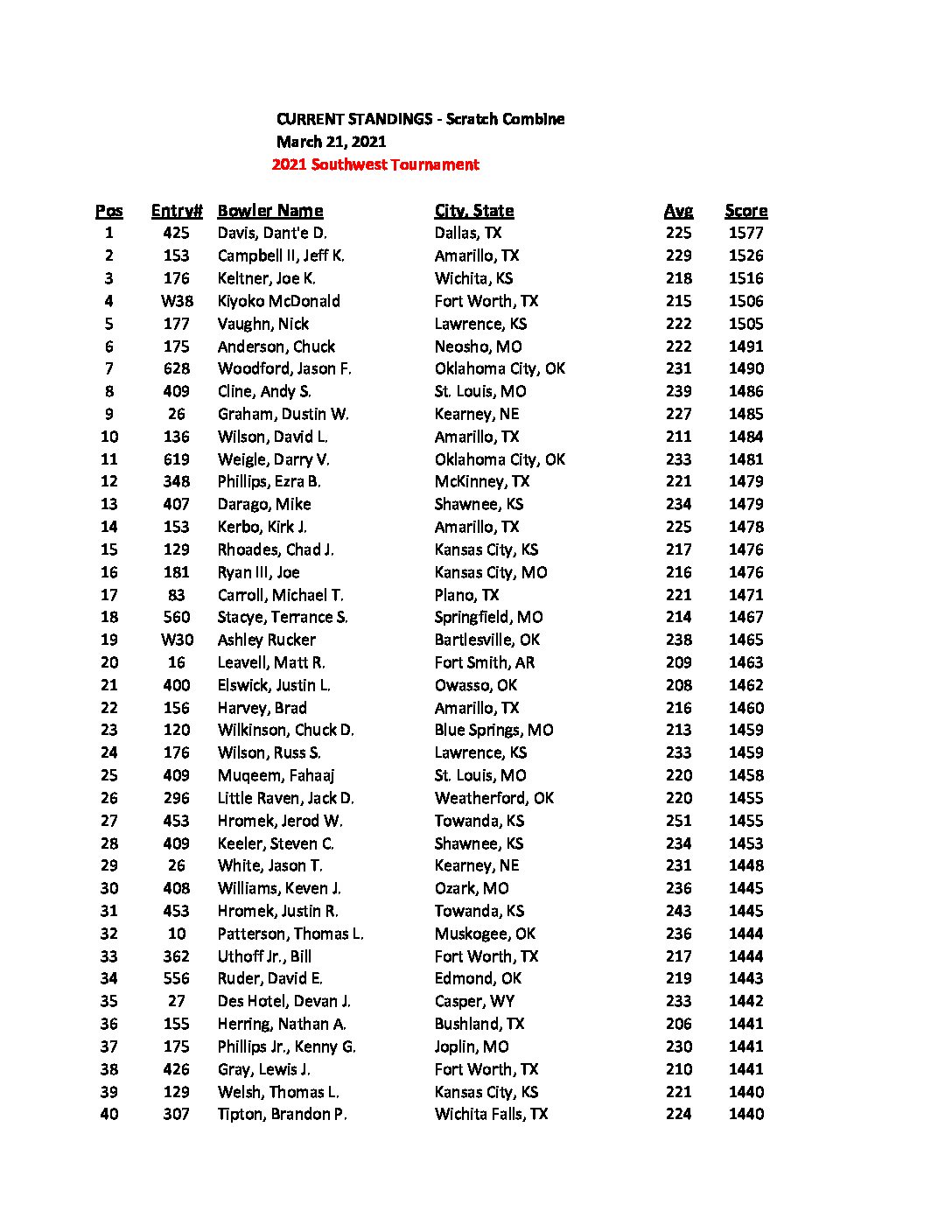 CURRENT STANDINGS - Scratch Combine
March 21, 2021
2021 Southwest Tournament

| Pos | Entry# | Bowler Name | City, State | Avg | Score |
|---|---|---|---|---|---|
| 1 | 425 | Davis, Dant'e D. | Dallas, TX | 225 | 1577 |
| 2 | 153 | Campbell II, Jeff K. | Amarillo, TX | 229 | 1526 |
| 3 | 176 | Keltner, Joe K. | Wichita, KS | 218 | 1516 |
| 4 | W38 | Kiyoko McDonald | Fort Worth, TX | 215 | 1506 |
| 5 | 177 | Vaughn, Nick | Lawrence, KS | 222 | 1505 |
| 6 | 175 | Anderson, Chuck | Neosho, MO | 222 | 1491 |
| 7 | 628 | Woodford, Jason F. | Oklahoma City, OK | 231 | 1490 |
| 8 | 409 | Cline, Andy S. | St. Louis, MO | 239 | 1486 |
| 9 | 26 | Graham, Dustin W. | Kearney, NE | 227 | 1485 |
| 10 | 136 | Wilson, David L. | Amarillo, TX | 211 | 1484 |
| 11 | 619 | Weigle, Darry V. | Oklahoma City, OK | 233 | 1481 |
| 12 | 348 | Phillips, Ezra B. | McKinney, TX | 221 | 1479 |
| 13 | 407 | Darago, Mike | Shawnee, KS | 234 | 1479 |
| 14 | 153 | Kerbo, Kirk J. | Amarillo, TX | 225 | 1478 |
| 15 | 129 | Rhoades, Chad J. | Kansas City, KS | 217 | 1476 |
| 16 | 181 | Ryan III, Joe | Kansas City, MO | 216 | 1476 |
| 17 | 83 | Carroll, Michael T. | Plano, TX | 221 | 1471 |
| 18 | 560 | Stacye, Terrance S. | Springfield, MO | 214 | 1467 |
| 19 | W30 | Ashley Rucker | Bartlesville, OK | 238 | 1465 |
| 20 | 16 | Leavell, Matt R. | Fort Smith, AR | 209 | 1463 |
| 21 | 400 | Elswick, Justin L. | Owasso, OK | 208 | 1462 |
| 22 | 156 | Harvey, Brad | Amarillo, TX | 216 | 1460 |
| 23 | 120 | Wilkinson, Chuck D. | Blue Springs, MO | 213 | 1459 |
| 24 | 176 | Wilson, Russ S. | Lawrence, KS | 233 | 1459 |
| 25 | 409 | Muqeem, Fahaaj | St. Louis, MO | 220 | 1458 |
| 26 | 296 | Little Raven, Jack D. | Weatherford, OK | 220 | 1455 |
| 27 | 453 | Hromek, Jerod W. | Towanda, KS | 251 | 1455 |
| 28 | 409 | Keeler, Steven C. | Shawnee, KS | 234 | 1453 |
| 29 | 26 | White, Jason T. | Kearney, NE | 231 | 1448 |
| 30 | 408 | Williams, Keven J. | Ozark, MO | 236 | 1445 |
| 31 | 453 | Hromek, Justin R. | Towanda, KS | 243 | 1445 |
| 32 | 10 | Patterson, Thomas L. | Muskogee, OK | 236 | 1444 |
| 33 | 362 | Uthoff Jr., Bill | Fort Worth, TX | 217 | 1444 |
| 34 | 556 | Ruder, David E. | Edmond, OK | 219 | 1443 |
| 35 | 27 | Des Hotel, Devan J. | Casper, WY | 233 | 1442 |
| 36 | 155 | Herring, Nathan A. | Bushland, TX | 206 | 1441 |
| 37 | 175 | Phillips Jr., Kenny G. | Joplin, MO | 230 | 1441 |
| 38 | 426 | Gray, Lewis J. | Fort Worth, TX | 210 | 1441 |
| 39 | 129 | Welsh, Thomas L. | Kansas City, KS | 221 | 1440 |
| 40 | 307 | Tipton, Brandon P. | Wichita Falls, TX | 224 | 1440 |